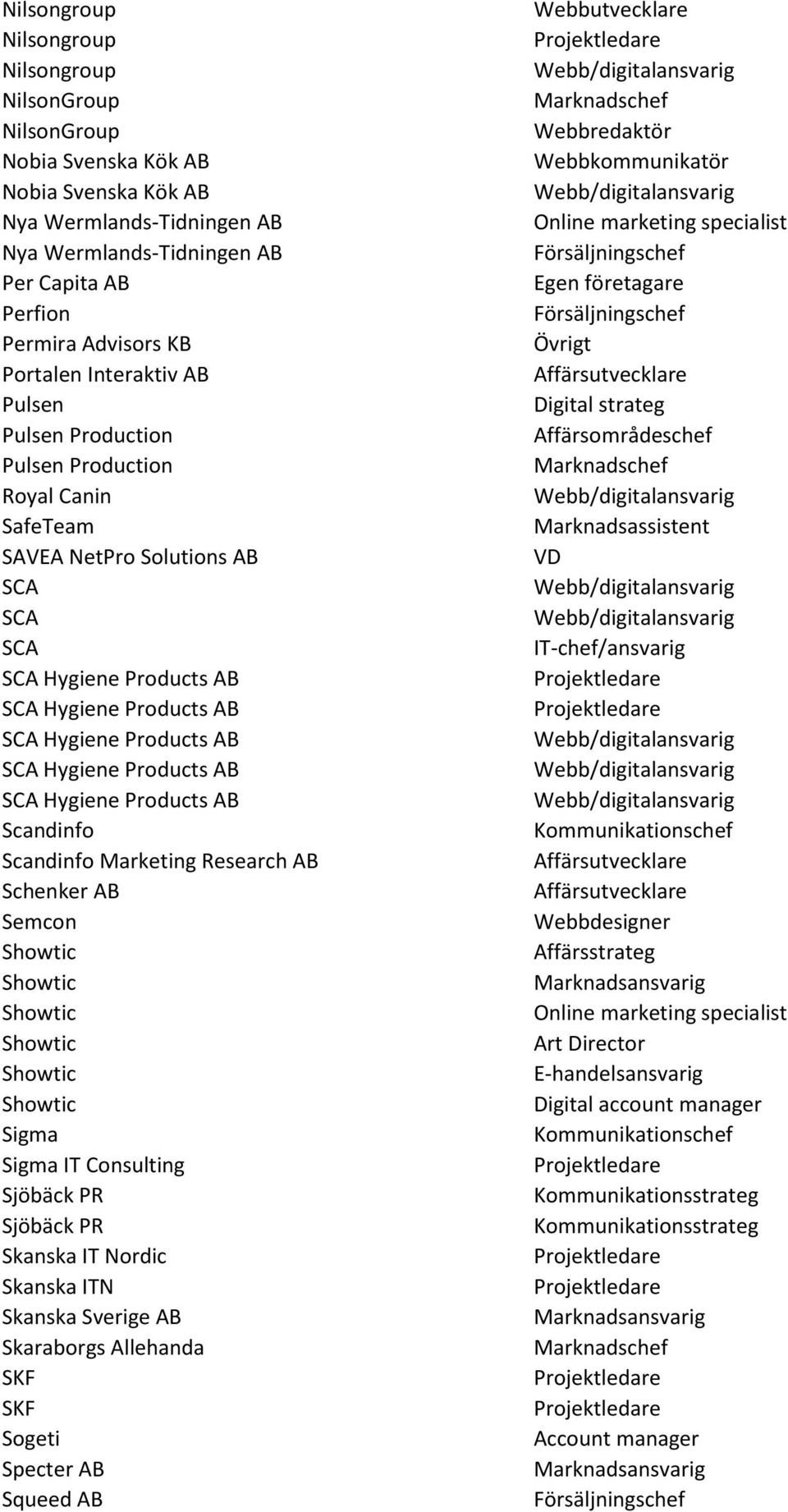 | | |
|---|---|
| Nilsongroup | Webbutvecklare |
| Nilsongroup | Projektledare |
| Nilsongroup | Webb/digitalansvarig |
| NilsonGroup | Marknadschef |
| NilsonGroup | Webbredaktör |
| Nobia Svenska Kök AB | Webbkommunikatör |
| Nobia Svenska Kök AB | Webb/digitalansvarig |
| Nya Wermlands-Tidningen AB | Online marketing specialist |
| Nya Wermlands-Tidningen AB | Försäljningschef |
| Per Capita AB | Egen företagare |
| Perfion | Försäljningschef |
| Permira Advisors KB | Övrigt |
| Portalen Interaktiv AB | Affärsutvecklare |
| Pulsen | Digital strateg |
| Pulsen Production | Affärsområdeschef |
| Pulsen Production | Marknadschef |
| Royal Canin | Webb/digitalansvarig |
| SafeTeam | Marknadsassistent |
| SAVEA NetPro Solutions AB | VD |
| SCA | Webb/digitalansvarig |
| SCA | Webb/digitalansvarig |
| SCA | IT-chef/ansvarig |
| SCA Hygiene Products AB | Projektledare |
| SCA Hygiene Products AB | Projektledare |
| SCA Hygiene Products AB | Webb/digitalansvarig |
| SCA Hygiene Products AB | Webb/digitalansvarig |
| SCA Hygiene Products AB | Webb/digitalansvarig |
| Scandinfo | Kommunikationschef |
| Scandinfo Marketing Research AB | Affärsutvecklare |
| Schenker AB | Affärsutvecklare |
| Semcon | Webbdesigner |
| Showtic | Affärsstrateg |
| Showtic | Marknadsansvarig |
| Showtic | Online marketing specialist |
| Showtic | Art Director |
| Showtic | E-handelsansvarig |
| Showtic | Digital account manager |
| Sigma | Kommunikationschef |
| Sigma IT Consulting | Projektledare |
| Sjöbäck PR | Kommunikationsstrateg |
| Sjöbäck PR | Kommunikationsstrateg |
| Skanska IT Nordic | Projektledare |
| Skanska ITN | Projektledare |
| Skanska Sverige AB | Marknadsansvarig |
| Skaraborgs Allehanda | Marknadschef |
| SKF | Projektledare |
| SKF | Projektledare |
| Sogeti | Account manager |
| Specter AB | Marknadsansvarig |
| Squeed AB | Försäljningschef |